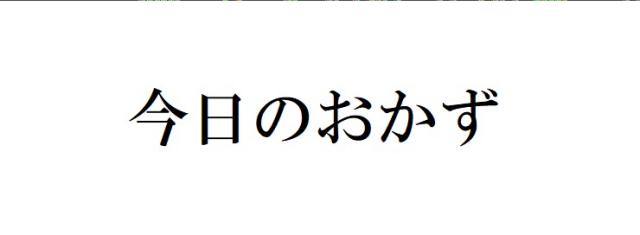 今日のおかず